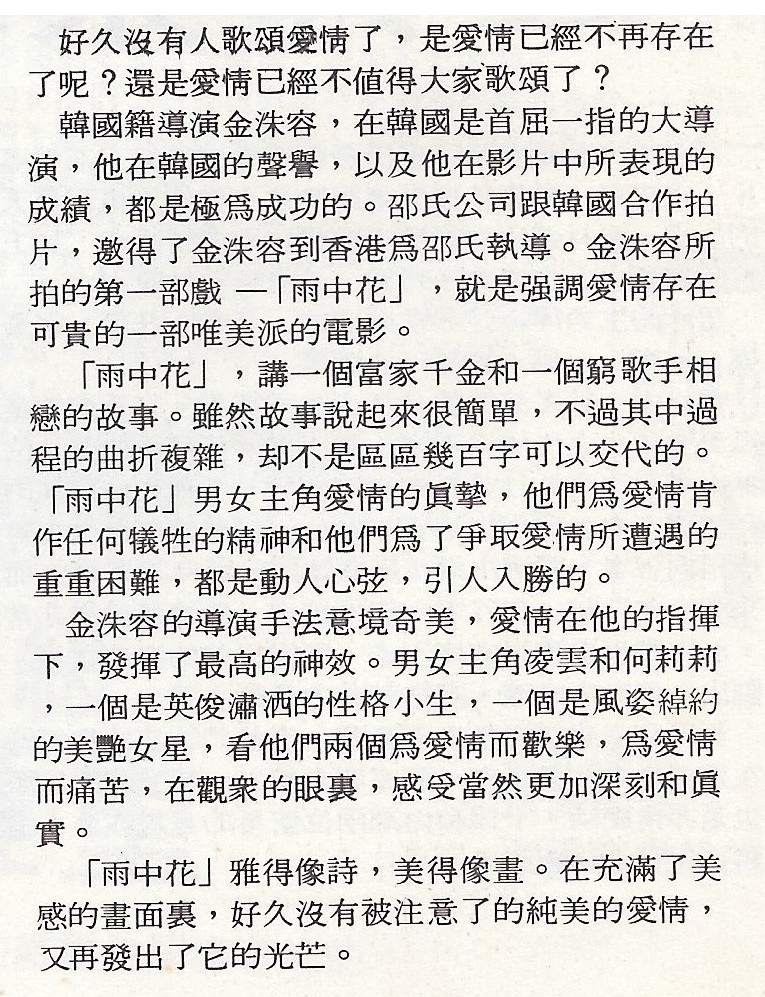 好久沒有人歌頌愛情了，是愛情已經不再存在了呢？還是愛情已經不值得大家歌頌了？

韓國籍導演金洙容，在韓國是首屈一指的大導演，他在韓國的聲譽，以及他在影片中所表現的成績，都是極爲成功的。邵氏公司跟韓國合作拍片，邀得了金洙容到香港爲邵氏執導。金洙容所拍的第一部戲 —「雨中花」，就是强調愛情存在可貴的一部唯美派的電影。

「雨中花」，講一個富家千金和一個窮歌手相戀的故事。雖然故事說起來很簡單，不過其中過程的曲折複雜，却不是區區幾百字可以交代的。「雨中花」男女主角愛情的眞摯，他們爲愛情肯作任何犧牲的精神和他們爲了爭取愛情所遭遇的重重困難，都是動人心弦，引人入勝的。

金洙容的導演手法意境奇美，愛情在他的指揮下，發揮了最高的神效。男女主角凌雲和何莉莉，一個是英俊瀟洒的性格小生，一個是風姿綽約的美艷女星，看他們兩個爲愛情而歡樂，爲愛情而痛苦，在觀衆的眼裏，感受當然更加深刻和眞實。

「雨中花」雅得像詩，美得像畫。在充滿了美感的畫面裏，好久沒有被注意了的純美的愛情，又再發出了它的光芒。